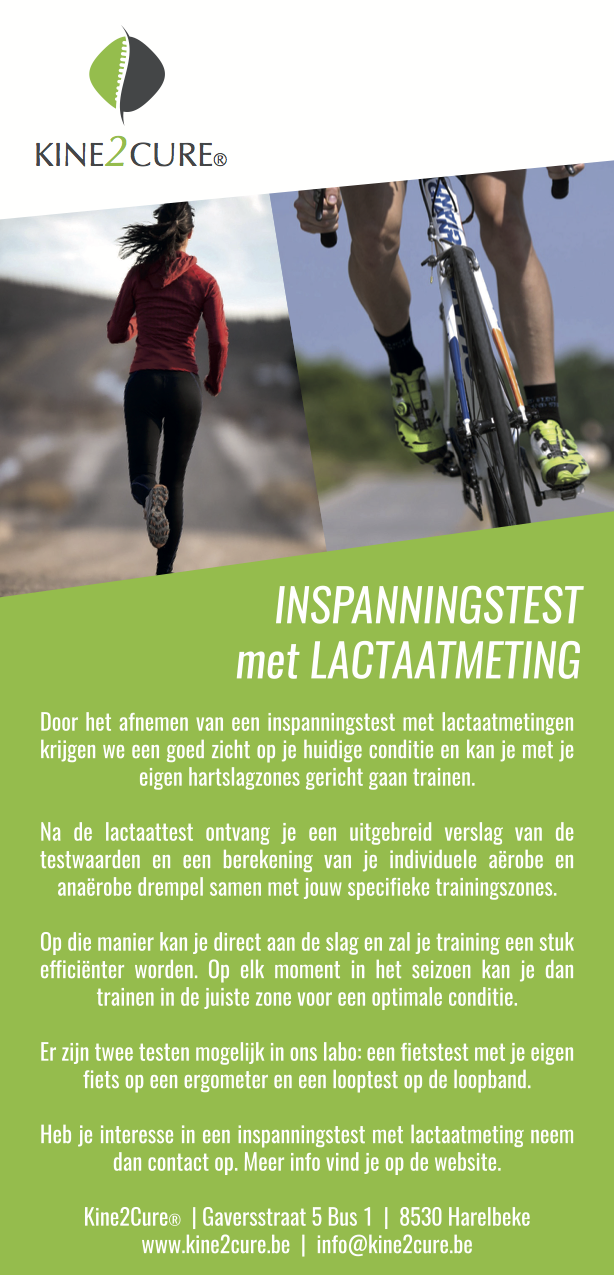 KINE2CURE®

INSPANNINGSTEST
met LACTAATMETING

Door het afnemen van een inspanningstest met lactaatmetingen krijgen we een goed zicht op je huidige conditie en kan je met je eigen hartslagzones gericht gaan trainen.

Na de lactaattest ontvang je een uitgebreid verslag van de testwaarden en een berekening van je individuele aërobe en anaërobe drempel samen met jouw specifieke trainingszones.

Op die manier kan je direct aan de slag en zal je training een stuk efficiënter worden. Op elk moment in het seizoen kan je dan trainen in de juiste zone voor een optimale conditie.

Er zijn twee testen mogelijk in ons labo: een fietstest met je eigen fiets op een ergometer en een looptest op de loopband.

Heb je interesse in een inspanningstest met lactaatmeting neem dan contact op. Meer info vind je op de website.

Kine2Cure® | Gaversstraat 5 Bus 1 | 8530 Harelbeke
www.kine2cure.be | info@kine2cure.be